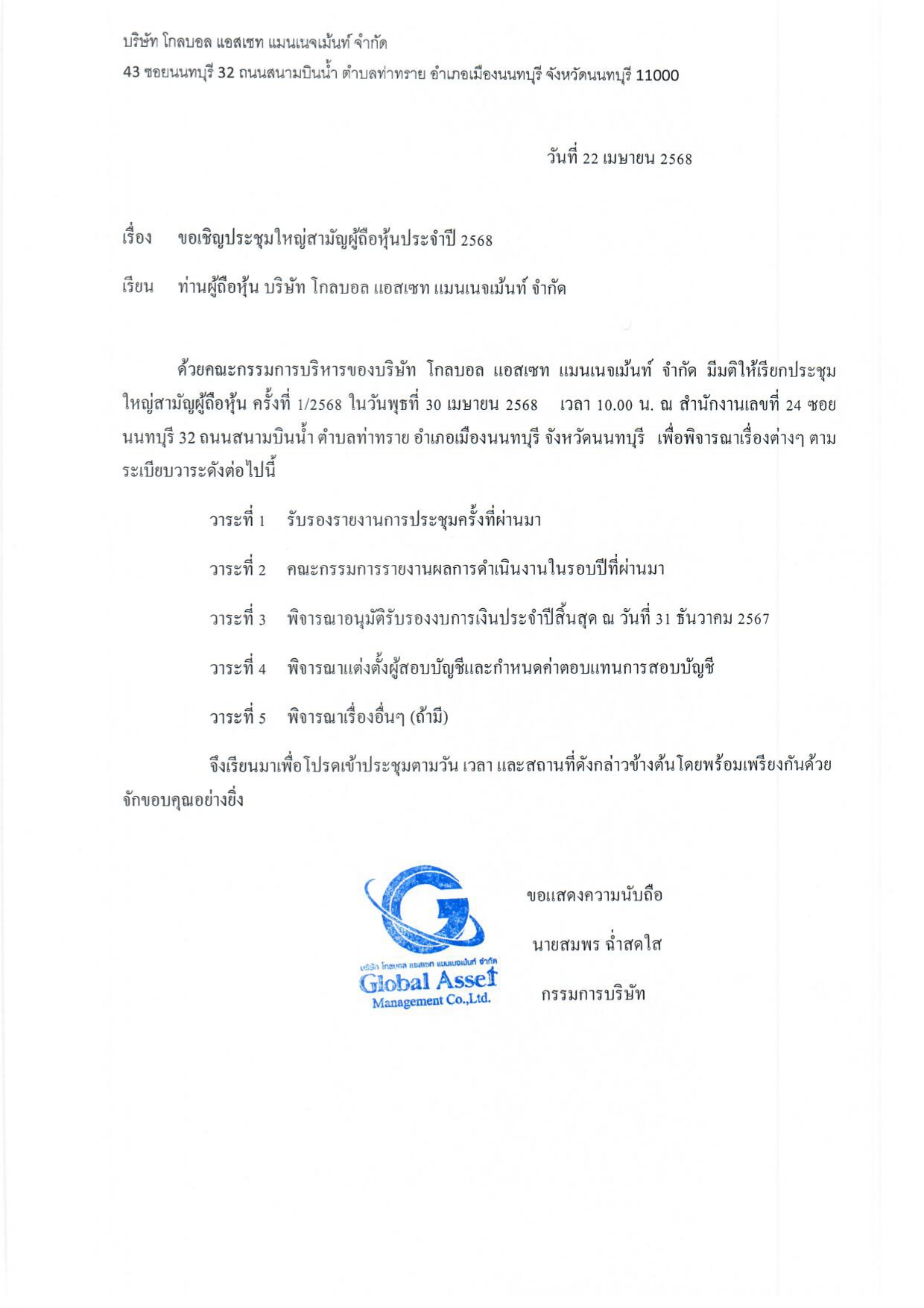 บริษัท โกลบอล แอสเซท แมนเนจเม้นท์ จำกัด
43 ซอยนนทบุรี 32 ถนนสนามบินน้ำ ตำบลท่าทราย อำเภอเมืองนนทบุรี จังหวัดนนทบุรี 11000

วันที่ 22 เมษายน 2568

เรื่อง ขอเชิญประชุมใหญ่สามัญผู้ถือหุ้นประจำปี 2568

เรียน ท่านผู้ถือหุ้น บริษัท โกลบอล แอสเซท แมนเนจเม้นท์ จำกัด

ด้วยคณะกรรมการบริหารของบริษัท โกลบอล แอสเซท แมนเนจเม้นท์ จำกัด มีมติให้เรียกประชุมใหญ่สามัญผู้ถือหุ้น ครั้งที่ 1/2568 ในวันพุธที่ 30 เมษายน 2568 เวลา 10.00 น. ณ สำนักงานเลขที่ 24 ซอยนนทบุรี 32 ถนนสนามบินน้ำ ตำบลท่าทราย อำเภอเมืองนนทบุรี จังหวัดนนทบุรี เพื่อพิจารณาเรื่องต่างๆ ตามระเบียบวาระดังต่อไปนี้

วาระที่ 1 รับรองรายงานการประชุมครั้งที่ผ่านมา

วาระที่ 2 คณะกรรมการรายงานผลการดำเนินงานในรอบปีที่ผ่านมา

วาระที่ 3 พิจารณาอนุมัติรับรองงบการเงินประจำปีสิ้นสุด ณ วันที่ 31 ธันวาคม 2567

วาระที่ 4 พิจารณาแต่งตั้งผู้สอบบัญชีและกำหนดค่าตอบแทนการสอบบัญชี

วาระที่ 5 พิจารณาเรื่องอื่นๆ (ถ้ามี)

จึงเรียนมาเพื่อโปรดเข้าประชุมตามวัน เวลา และสถานที่ดังกล่าวข้างต้นโดยพร้อมเพรียงกันด้วย จักขอบคุณอย่างยิ่ง

บริษัท โกลบอล แอสเซท แมนเนจเม้นท์ จำกัด
Global Asset
Management Co.,Ltd.

ขอแสดงความนับถือ

นายสมพร ฉ่ำสดใส

กรรมการบริษัท